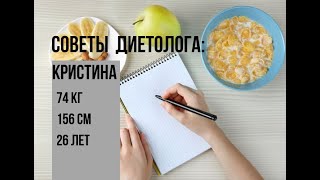 СОВЕТЫ ДИЕТОЛОГА:

КРИСТИНА

74 КГ

156 СМ

26 ЛЕТ